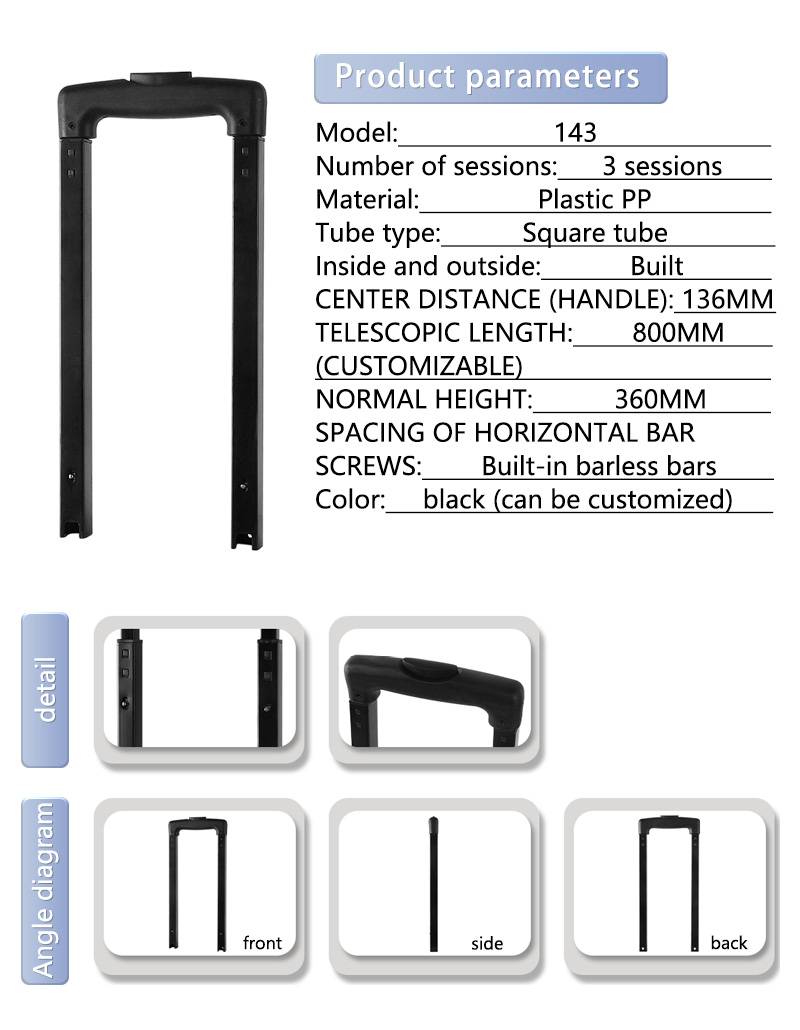 Product parameters

Model: 143
Number of sessions: 3 sessions
Material: Plastic PP
Tube type: Square tube
Inside and outside: Built
CENTER DISTANCE (HANDLE): 136MM
TELESCOPIC LENGTH: 800MM (CUSTOMIZABLE)
NORMAL HEIGHT: 360MM
SPACING OF HORIZONTAL BAR SCREWS: Built-in barless bars
Color: black (can be customized)

detail

Angle diagram

front

side

back